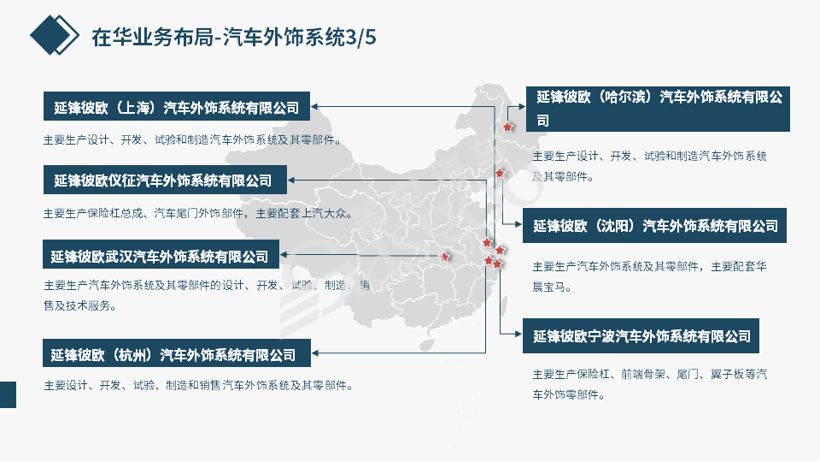 在华业务布局-汽车外饰系统3/5

延锋彼欧（上海）汽车外饰系统有限公司

主要生产设计、开发、试验和制造汽车外饰系统及其零部件。

延锋彼欧仪征汽车外饰系统有限公司

主要生产保险杠总成、汽车尾门外饰部件，主要配套上汽大众。

延锋彼欧武汉汽车外饰系统有限公司

主要生产汽车外饰系统及其零部件的设计、开发、试验、制造、销售及技术服务。

延锋彼欧（杭州）汽车外饰系统有限公司

主要设计、开发、试验、制造和销售汽车外饰系统及其零部件。

延锋彼欧（哈尔滨）汽车外饰系统有限公司

主要生产设计、开发、试验和制造汽车外饰系统及其零部件。

延锋彼欧（沈阳）汽车外饰系统有限公司

主要生产汽车外饰系统及其零部件，主要配套华晨宝马。

延锋彼欧宁波汽车外饰系统有限公司

主要生产保险杠、前端骨架、尾门、翼子板等汽车外饰零部件。